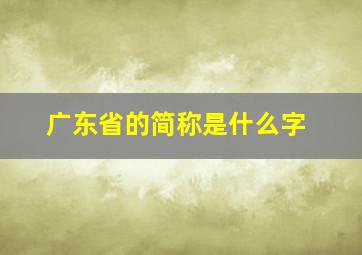 广东省的简称是什么字